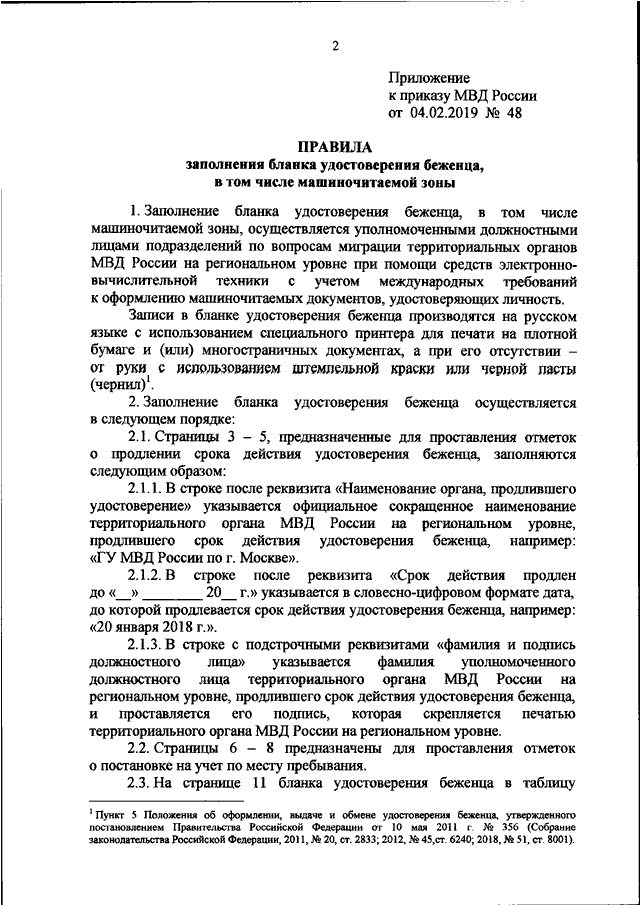 2

Приложение
к приказу МВД России
от 04.02.2019 № 48

ПРАВИЛА
заполнения бланка удостоверения беженца,
в том числе машиночитаемой зоны

1. Заполнение бланка удостоверения беженца, в том числе машиночитаемой зоны, осуществляется уполномоченными должностными лицами подразделений по вопросам миграции территориальных органов МВД России на региональном уровне при помощи средств электронно-вычислительной техники с учетом международных требований к оформлению машиночитаемых документов, удостоверяющих личность.

Записи в бланке удостоверения беженца производятся на русском языке с использованием специального принтера для печати на плотной бумаге и (или) многостраничных документах, а при его отсутствии – от руки с использованием штемпельной краски или черной пасты (чернил)$^1$.

2. Заполнение бланка удостоверения беженца осуществляется в следующем порядке:

2.1. Страницы 3 – 5, предназначенные для проставления отметок о продлении срока действия удостоверения беженца, заполняются следующим образом:

2.1.1. В строке после реквизита «Наименование органа, продлившего удостоверение» указывается официальное сокращенное наименование территориального органа МВД России на региональном уровне, продлившего срок действия удостоверения беженца, например: «ГУ МВД России по г. Москве».

2.1.2. В строке после реквизита «Срок действия продлен до «__» ________ 20__ г.» указывается в словесно-цифровом формате дата, до которой продлевается срок действия удостоверения беженца, например: «20 января 2018 г.».

2.1.3. В строке с подстрочными реквизитами «фамилия и подпись должностного лица» указывается фамилия уполномоченного должностного лица территориального органа МВД России на региональном уровне, продлившего срок действия удостоверения беженца, и проставляется его подпись, которая скрепляется печатью территориального органа МВД России на региональном уровне.

2.2. Страницы 6 – 8 предназначены для проставления отметок о постановке на учет по месту пребывания.

2.3. На странице 11 бланка удостоверения беженца в таблицу

$^1$ Пункт 5 Положения об оформлении, выдаче и обмене удостоверения беженца, утвержденного постановлением Правительства Российской Федерации от 10 мая 2011 г. № 356 (Собрание законодательства Российской Федерации, 2011, № 20, ст. 2833; 2012, № 45,ст. 6240; 2018, № 51, ст. 8001).